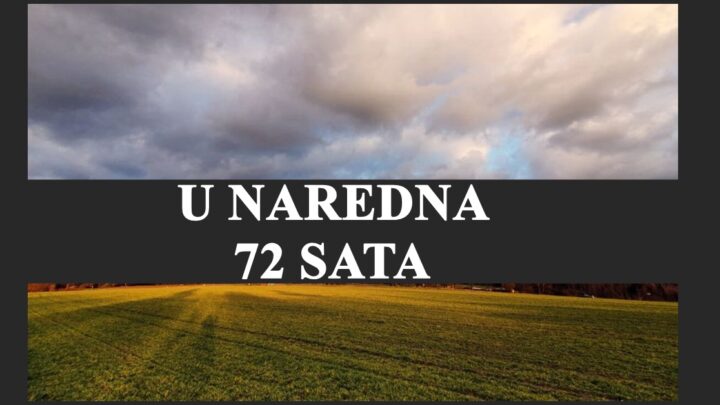 U NAREDNA
72 SATA